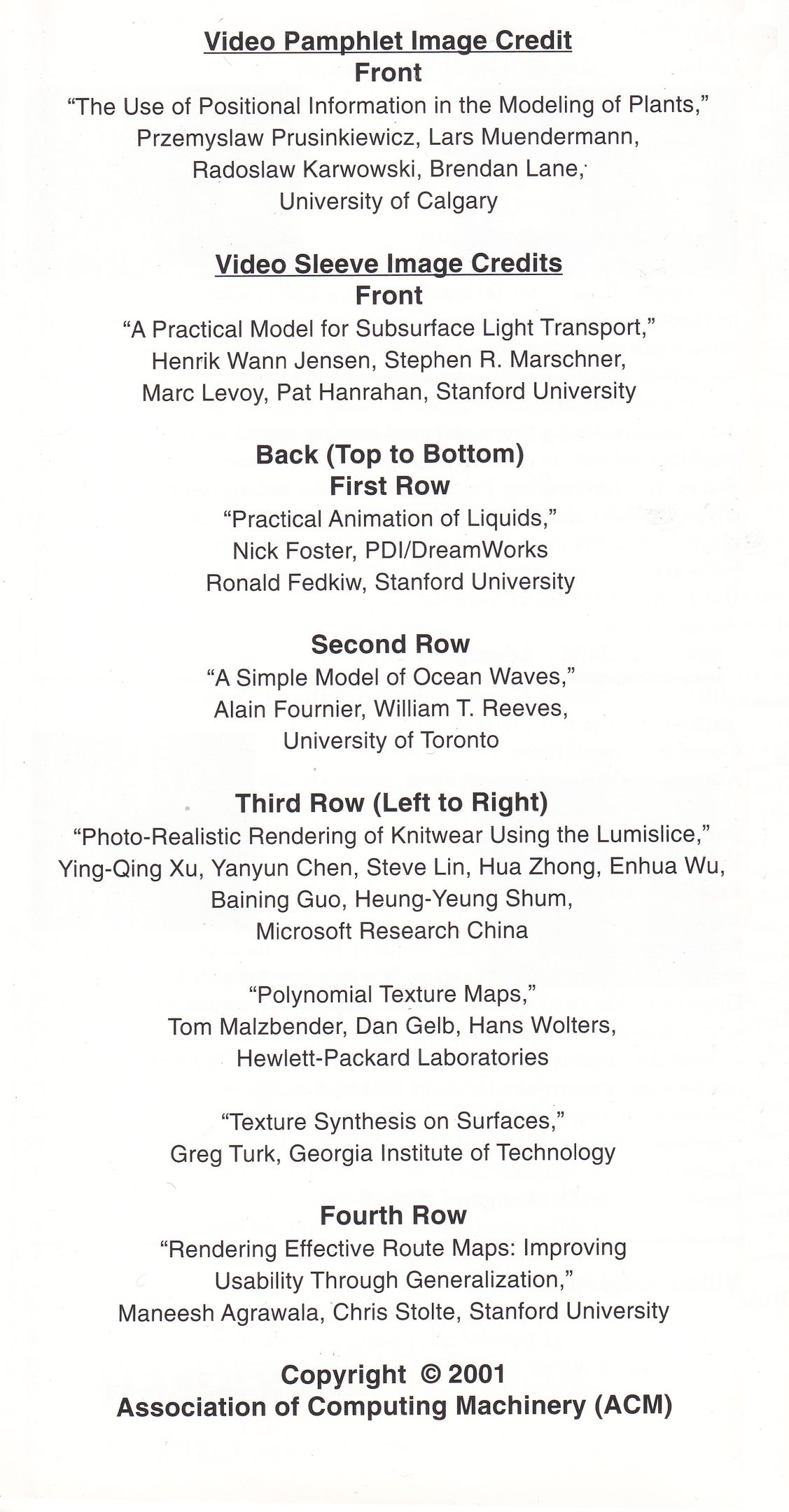 Video Pamphlet Image Credit
Front
“The Use of Positional Information in the Modeling of Plants,” Przemyslaw Prusinkiewicz, Lars Muendermann, Radoslaw Karwowski, Brendan Lane, University of Calgary

Video Sleeve Image Credits
Front
“A Practical Model for Subsurface Light Transport,” Henrik Wann Jensen, Stephen R. Marschner, Marc Levoy, Pat Hanrahan, Stanford University

Back (Top to Bottom)
First Row
“Practical Animation of Liquids,” Nick Foster, PDI/DreamWorks Ronald Fedkiw, Stanford University

Second Row
“A Simple Model of Ocean Waves,” Alain Fournier, William T. Reeves, University of Toronto

Third Row (Left to Right)
“Photo-Realistic Rendering of Knitwear Using the Lumislice,” Ying-Qing Xu, Yanyun Chen, Steve Lin, Hua Zhong, Enhua Wu, Baining Guo, Heung-Yeung Shum, Microsoft Research China

“Polynomial Texture Maps,” Tom Malzbender, Dan Gelb, Hans Wolters, Hewlett-Packard Laboratories

“Texture Synthesis on Surfaces,” Greg Turk, Georgia Institute of Technology

Fourth Row
“Rendering Effective Route Maps: Improving Usability Through Generalization,” Maneesh Agrawala, Chris Stolte, Stanford University

Copyright © 2001
Association of Computing Machinery (ACM)